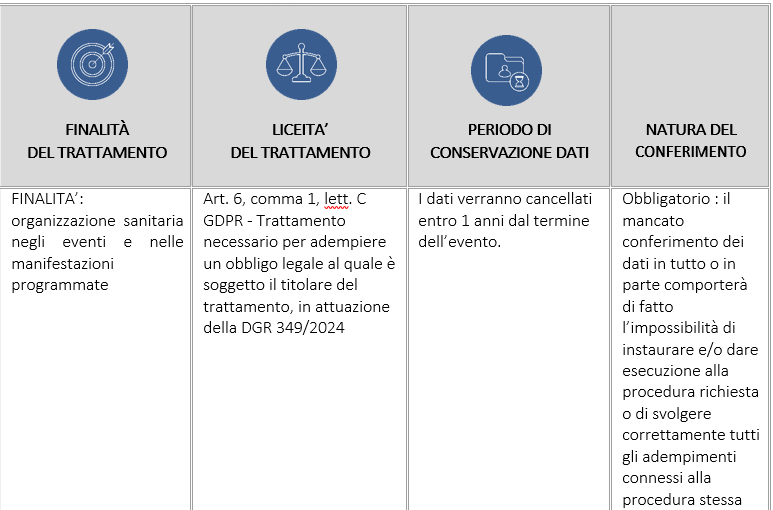 | FINALITÀ DEL TRATTAMENTO | LICEITA' DEL TRATTAMENTO | PERIODO DI CONSERVAZIONE DATI | NATURA DEL CONFERIMENTO |
|---|---|---|---|
| FINALITA': organizzazione sanitaria negli eventi e nelle manifestazioni programmate | Art. 6, comma 1, lett. C GDPR - Trattamento necessario per adempiere un obbligo legale al quale è soggetto il titolare del trattamento, in attuazione della DGR 349/2024 | I dati verranno cancellati entro 1 anni dal termine dell'evento. | Obbligatorio : il mancato conferimento dei dati in tutto o in parte comporterà di fatto l'impossibilità di instaurare e/o dare esecuzione alla procedura richiesta o di svolgere correttamente tutti gli adempimenti connessi alla procedura stessa |